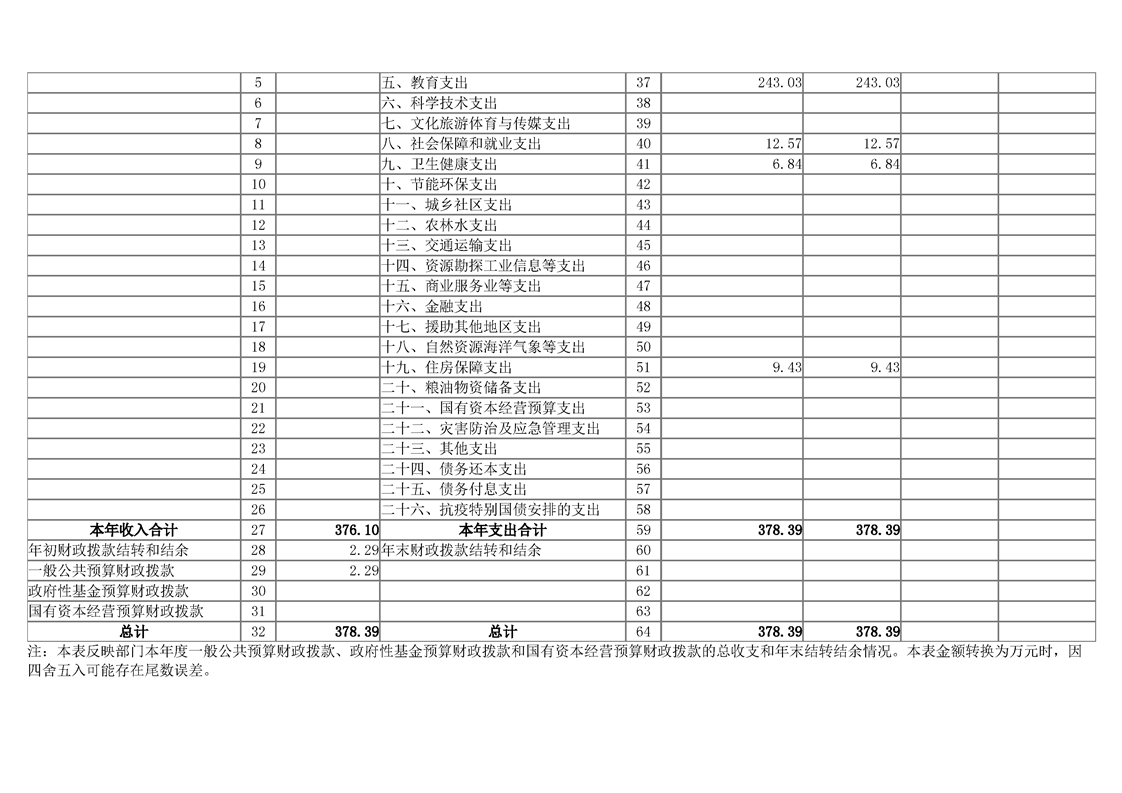 |  | 5 |  | 五、教育支出 | 37 | 243.03 | 243.03 |  |  |
|---|---|---|---|---|---|---|---|---|
|  | 6 |  | 六、科学技术支出 | 38 |  |  |  |  |
|  | 7 |  | 七、文化旅游体育与传媒支出 | 39 |  |  |  |  |
|  | 8 |  | 八、社会保障和就业支出 | 40 | 12.57 | 12.57 |  |  |
|  | 9 |  | 九、卫生健康支出 | 41 | 6.84 | 6.84 |  |  |
|  | 10 |  | 十、节能环保支出 | 42 |  |  |  |  |
|  | 11 |  | 十一、城乡社区支出 | 43 |  |  |  |  |
|  | 12 |  | 十二、农林水支出 | 44 |  |  |  |  |
|  | 13 |  | 十三、交通运输支出 | 45 |  |  |  |  |
|  | 14 |  | 十四、资源勘探工业信息等支出 | 46 |  |  |  |  |
|  | 15 |  | 十五、商业服务业等支出 | 47 |  |  |  |  |
|  | 16 |  | 十六、金融支出 | 48 |  |  |  |  |
|  | 17 |  | 十七、援助其他地区支出 | 49 |  |  |  |  |
|  | 18 |  | 十八、自然资源海洋气象等支出 | 50 |  |  |  |  |
|  | 19 |  | 十九、住房保障支出 | 51 | 9.43 | 9.43 |  |  |
|  | 20 |  | 二十、粮油物资储备支出 | 52 |  |  |  |  |
|  | 21 |  | 二十一、国有资本经营预算支出 | 53 |  |  |  |  |
|  | 22 |  | 二十二、灾害防治及应急管理支出 | 54 |  |  |  |  |
|  | 23 |  | 二十三、其他支出 | 55 |  |  |  |  |
|  | 24 |  | 二十四、债务还本支出 | 56 |  |  |  |  |
|  | 25 |  | 二十五、债务付息支出 | 57 |  |  |  |  |
|  | 26 |  | 二十六、抗疫特别国债安排的支出 | 58 |  |  |  |  |
| 本年收入合计 | 27 | 376.10 | 本年支出合计 | 59 | 378.39 | 378.39 |  |  |
| 年初财政拨款结转和结余 | 28 | 2.29 | 年末财政拨款结转和结余 | 60 |  |  |  |  |
| 一般公共预算财政拨款 | 29 | 2.29 |  | 61 |  |  |  |  |
| 政府性基金预算财政拨款 | 30 |  |  | 62 |  |  |  |  |
| 国有资本经营预算财政拨款 | 31 |  |  | 63 |  |  |  |  |
| 总计 | 32 | 378.39 | 总计 | 64 | 378.39 | 378.39 |  |  |

注：本表反映部门本年度一般公共预算财政拨款、政府性基金预算财政拨款和国有资本经营预算财政拨款的总收支和年末结转结余情况。本表金额转换为万元时，因四舍五入可能存在尾数误差。